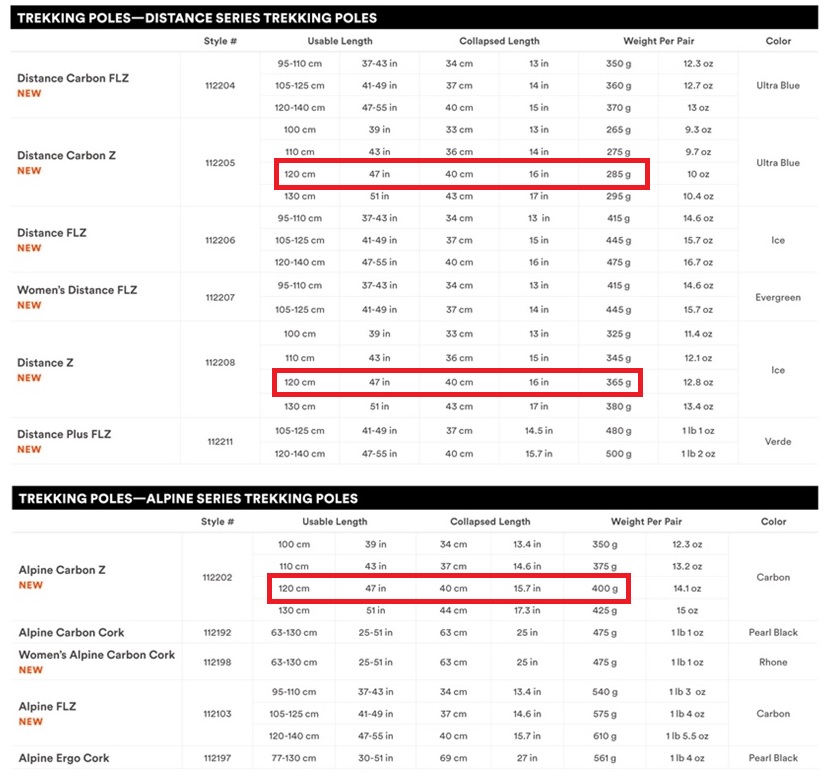 TREKKING POLES—DISTANCE SERIES TREKKING POLES

| | Style # | Usable Length | | Collapsed Length | | Weight Per Pair | | Color |
|---|---|---|---|---|---|---|---|---|
| Distance Carbon FLZ NEW | 112204 | 95-110 cm | 37-43 in | 34 cm | 13 in | 350 g | 12.3 oz | Ultra Blue |
| | | 105-125 cm | 41-49 in | 37 cm | 14 in | 360 g | 12.7 oz | |
| | | 120-140 cm | 47-55 in | 40 cm | 15 in | 370 g | 13 oz | |
| Distance Carbon Z NEW | 112205 | 100 cm | 39 in | 33 cm | 13 in | 265 g | 9.3 oz | Ultra Blue |
| | | 110 cm | 43 in | 36 cm | 14 in | 275 g | 9.7 oz | |
| | | 120 cm | 47 in | 40 cm | 16 in | 285 g | 10 oz | |
| | | 130 cm | 51 in | 43 cm | 17 in | 295 g | 10.4 oz | |
| Distance FLZ NEW | 112206 | 95-110 cm | 37-43 in | 34 cm | 13 in | 415 g | 14.6 oz | Ice |
| | | 105-125 cm | 41-49 in | 37 cm | 15 in | 445 g | 15.7 oz | |
| | | 120-140 cm | 47-55 in | 40 cm | 16 in | 475 g | 16.7 oz | |
| Women's Distance FLZ NEW | 112207 | 95-110 cm | 37-43 in | 34 cm | 13 in | 415 g | 14.6 oz | Evergreen |
| | | 105-125 cm | 41-49 in | 37 cm | 14 in | 445 g | 15.7 oz | |
| Distance Z NEW | 112208 | 100 cm | 39 in | 33 cm | 13 in | 325 g | 11.4 oz | Ice |
| | | 110 cm | 43 in | 36 cm | 15 in | 345 g | 12.1 oz | |
| | | 120 cm | 47 in | 40 cm | 16 in | 365 g | 12.8 oz | |
| | | 130 cm | 51 in | 43 cm | 17 in | 380 g | 13.4 oz | |
| Distance Plus FLZ NEW | 112211 | 105-125 cm | 41-49 in | 37 cm | 14.5 in | 480 g | 1 lb 1 oz | Verde |
| | | 120-140 cm | 47-55 in | 40 cm | 15.7 in | 500 g | 1 lb 2 oz | |

TREKKING POLES—ALPINE SERIES TREKKING POLES

| | Style # | Usable Length | | Collapsed Length | | Weight Per Pair | | Color |
|---|---|---|---|---|---|---|---|---|
| Alpine Carbon Z NEW | 112202 | 100 cm | 39 in | 34 cm | 13.4 in | 350 g | 12.3 oz | Carbon |
| | | 110 cm | 43 in | 37 cm | 14.6 in | 375 g | 13.2 oz | |
| | | 120 cm | 47 in | 40 cm | 15.7 in | 400 g | 14.1 oz | |
| | | 130 cm | 51 in | 44 cm | 17.3 in | 425 g | 15 oz | |
| Alpine Carbon Cork | 112192 | 63-130 cm | 25-51 in | 63 cm | 25 in | 475 g | 1 lb 1 oz | Pearl Black |
| Women's Alpine Carbon Cork NEW | 112198 | 63-130 cm | 25-51 in | 63 cm | 25 in | 475 g | 1 lb 1 oz | Rhone |
| Alpine FLZ NEW | 112103 | 95-110 cm | 37-43 in | 34 cm | 13.4 in | 540 g | 1 lb 3 oz | Carbon |
| | | 105-125 cm | 41-49 in | 37 cm | 14.6 in | 575 g | 1 lb 4 oz | |
| | | 120-140 cm | 47-55 in | 40 cm | 15.7 in | 610 g | 1 lb 5.5 oz | |
| Alpine Ergo Cork | 112197 | 77-130 cm | 30-51 in | 69 cm | 27 in | 561 g | 1 lb 4 oz | Pearl Black |